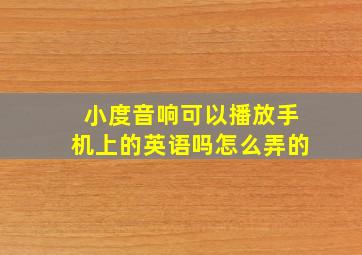 小度音响可以播放手机上的英语吗怎么弄的